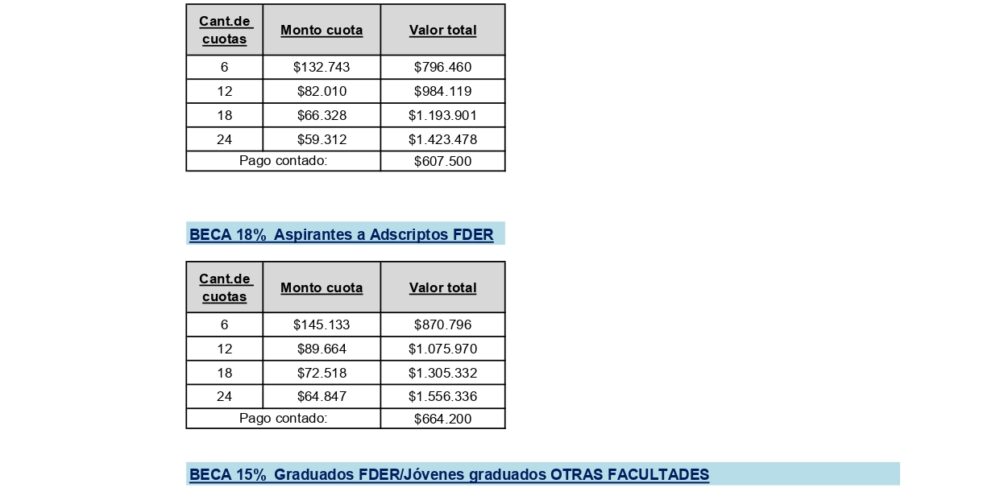 | Cant.de cuotas | Monto cuota | Valor total |
|---|---|---|
| 6 | \$132.743 | \$796.460 |
| 12 | \$82.010 | \$984.119 |
| 18 | \$66.328 | \$1.193.901 |
| 24 | \$59.312 | \$1.423.478 |
| Pago contado: | | \$607.500 |

BECA 18% Aspirantes a Adscriptos FDER

| Cant.de cuotas | Monto cuota | Valor total |
|---|---|---|
| 6 | \$145.133 | \$870.796 |
| 12 | \$89.664 | \$1.075.970 |
| 18 | \$72.518 | \$1.305.332 |
| 24 | \$64.847 | \$1.556.336 |
| Pago contado: | | \$664.200 |

BECA 15% Graduados FDER/Jóvenes graduados OTRAS FACULTADES